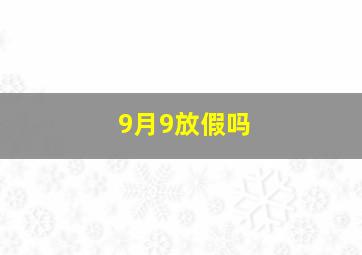 9月9放假吗